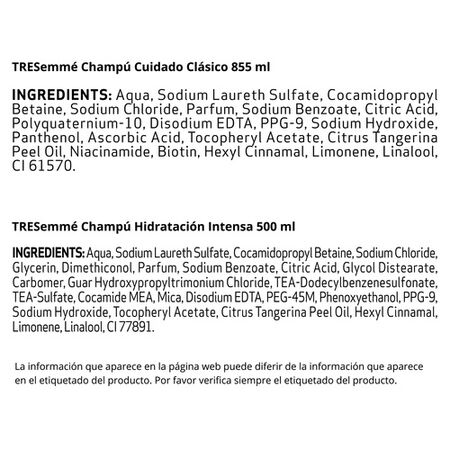 TRESemmé Champú Cuidado Clásico 855 ml

INGREDIENTS: Aqua, Sodium Laureth Sulfate, Cocamidopropyl Betaine, Sodium Chloride, Parfum, Sodium Benzoate, Citric Acid, Polyquaternium-10, Disodium EDTA, PPG-9, Sodium Hydroxide, Panthenol, Ascorbic Acid, Tocopheryl Acetate, Citrus Tangerina Peel Oil, Niacinamide, Biotin, Hexyl Cinnamal, Limonene, Linalool, CI 61570.

TRESemmé Champú Hidratación Intensa 500 ml

INGREDIENTS: Aqua, Sodium Laureth Sulfate, Cocamidopropyl Betaine, Sodium Chloride, Glycerin, Dimethiconol, Parfum, Sodium Benzoate, Citric Acid, Glycol Distearate, Carbomer, Guar Hydroxypropyltrimonium Chloride, TEA-Dodecylbenzenesulfonate, TEA-Sulfate, Cocamide MEA, Mica, Disodium EDTA, PEG-45M, Phenoxyethanol, PPG-9, Sodium Hydroxide, Tocopheryl Acetate, Citrus Tangerina Peel Oil, Hexyl Cinnamal, Limonene, Linalool, CI 77891.

La información que aparece en la página web puede diferir de la información que aparece en el etiquetado del producto. Por favor verifica siempre el etiquetado del producto.